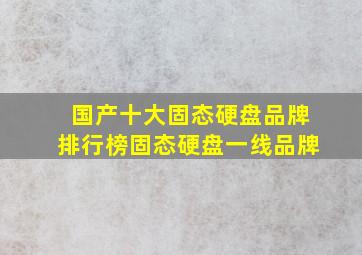 国产十大固态硬盘品牌
排行榜固态硬盘一线品牌